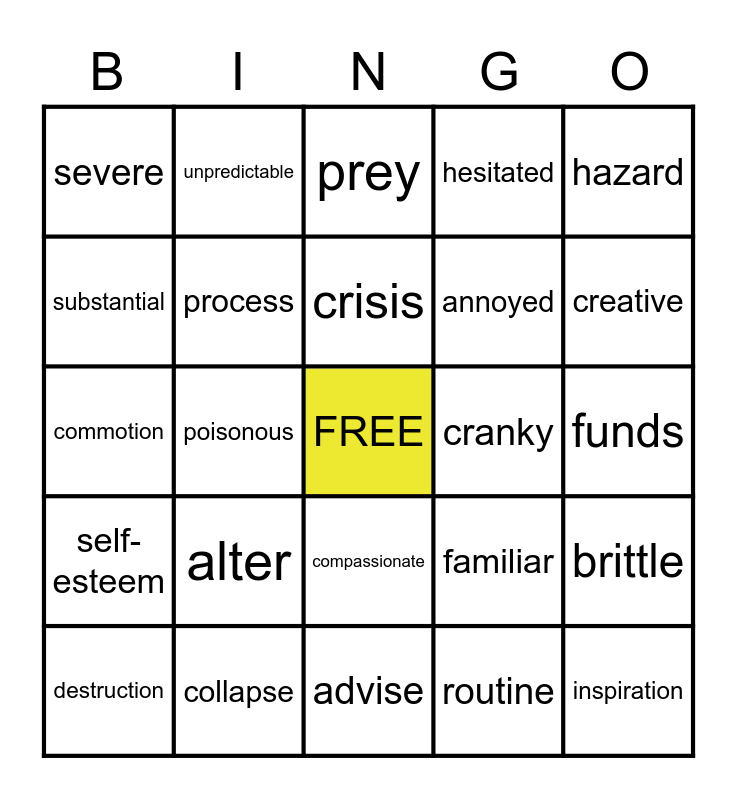 | B | I | N | G | O |
|---|---|---|---|---|
| severe | unpredictable | prey | hesitated | hazard |
| substantial | process | crisis | annoyed | creative |
| commotion | poisonous | FREE | cranky | funds |
| self-esteem | alter | compassionate | familiar | brittle |
| destruction | collapse | advise | routine | inspiration |